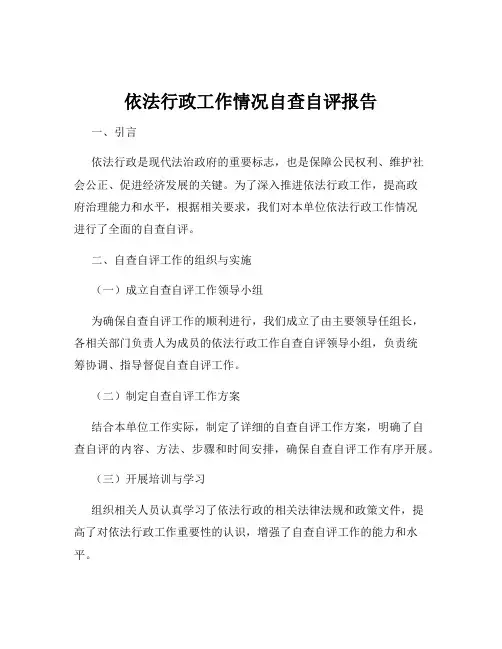 依法行政工作情况自查自评报告

一、引言

依法行政是现代法治政府的重要标志，也是保障公民权利、维护社会公正、促进经济发展的关键。为了深入推进依法行政工作，提高政府治理能力和水平，根据相关要求，我们对本单位依法行政工作情况进行了全面的自查自评。

二、自查自评工作的组织与实施

（一）成立自查自评工作领导小组

为确保自查自评工作的顺利进行，我们成立了由主要领导任组长，各相关部门负责人为成员的依法行政工作自查自评领导小组，负责统筹协调、指导督促自查自评工作。

（二）制定自查自评工作方案

结合本单位工作实际，制定了详细的自查自评工作方案，明确了自查自评的内容、方法、步骤和时间安排，确保自查自评工作有序开展。

（三）开展培训与学习

组织相关人员认真学习了依法行政的相关法律法规和政策文件，提高了对依法行政工作重要性的认识，增强了自查自评工作的能力和水平。